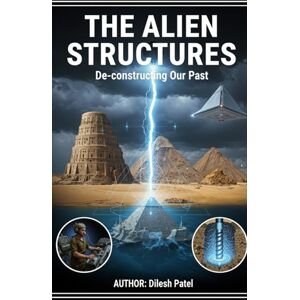 THE ALIEN STRUCTURES

De-constructing Our Past

AUTHOR: Dilesh Patel